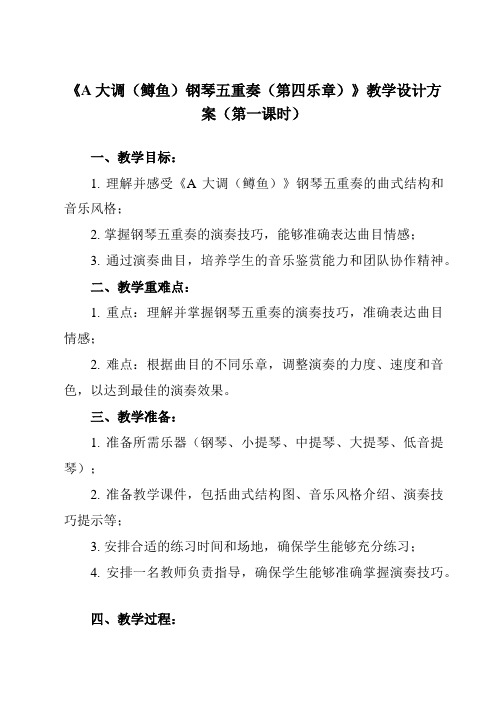 《A 大调（鳟鱼）钢琴五重奏（第四乐章）》教学设计方案（第一课时）

一、教学目标：

1. 理解并感受《A 大调（鳟鱼）》钢琴五重奏的曲式结构和音乐风格；

2. 掌握钢琴五重奏的演奏技巧，能够准确表达曲目情感；

3. 通过演奏曲目，培养学生的音乐鉴赏能力和团队协作精神。

二、教学重难点：

1. 重点：理解并掌握钢琴五重奏的演奏技巧，准确表达曲目情感；

2. 难点：根据曲目的不同乐章，调整演奏的力度、速度和音色，以达到最佳的演奏效果。

三、教学准备：

1. 准备所需乐器（钢琴、小提琴、中提琴、大提琴、低音提琴）；

2. 准备教学课件，包括曲式结构图、音乐风格介绍、演奏技巧提示等；

3. 安排合适的练习时间和场地，确保学生能够充分练习；

4. 安排一名教师负责指导，确保学生能够准确掌握演奏技巧。

四、教学过程：